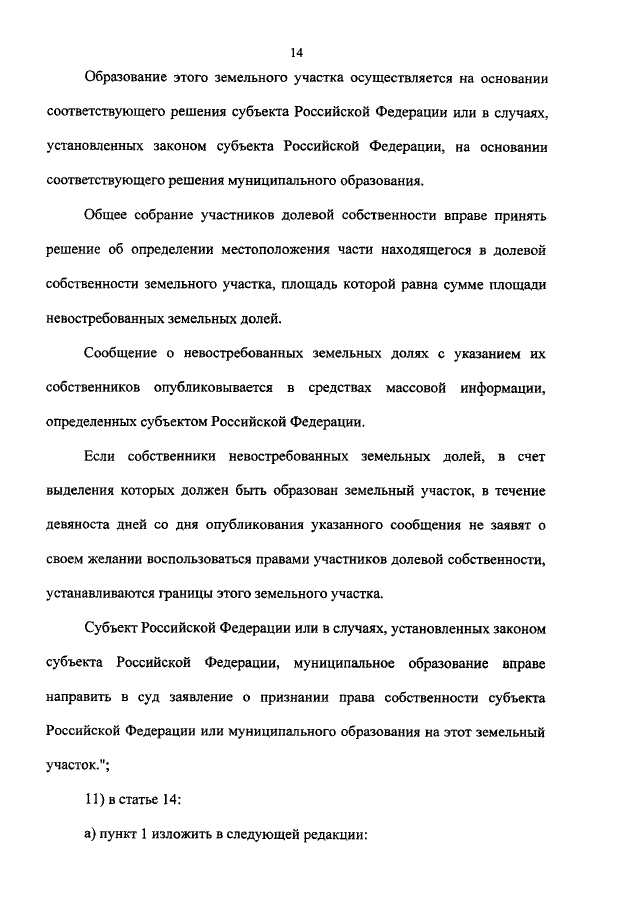 14

Образование этого земельного участка осуществляется на основании соответствующего решения субъекта Российской Федерации или в случаях, установленных законом субъекта Российской Федерации, на основании соответствующего решения муниципального образования.

Общее собрание участников долевой собственности вправе принять решение об определении местоположения части находящегося в долевой собственности земельного участка, площадь которой равна сумме площади невостребованных земельных долей.

Сообщение о невостребованных земельных долях с указанием их собственников опубликовывается в средствах массовой информации, определенных субъектом Российской Федерации.

Если собственники невостребованных земельных долей, в счет выделения которых должен быть образован земельный участок, в течение девяноста дней со дня опубликования указанного сообщения не заявят о своем желании воспользоваться правами участников долевой собственности, устанавливаются границы этого земельного участка.

Субъект Российской Федерации или в случаях, установленных законом субъекта Российской Федерации, муниципальное образование вправе направить в суд заявление о признании права собственности субъекта Российской Федерации или муниципального образования на этот земельный участок.";

11) в статье 14:

а) пункт 1 изложить в следующей редакции: